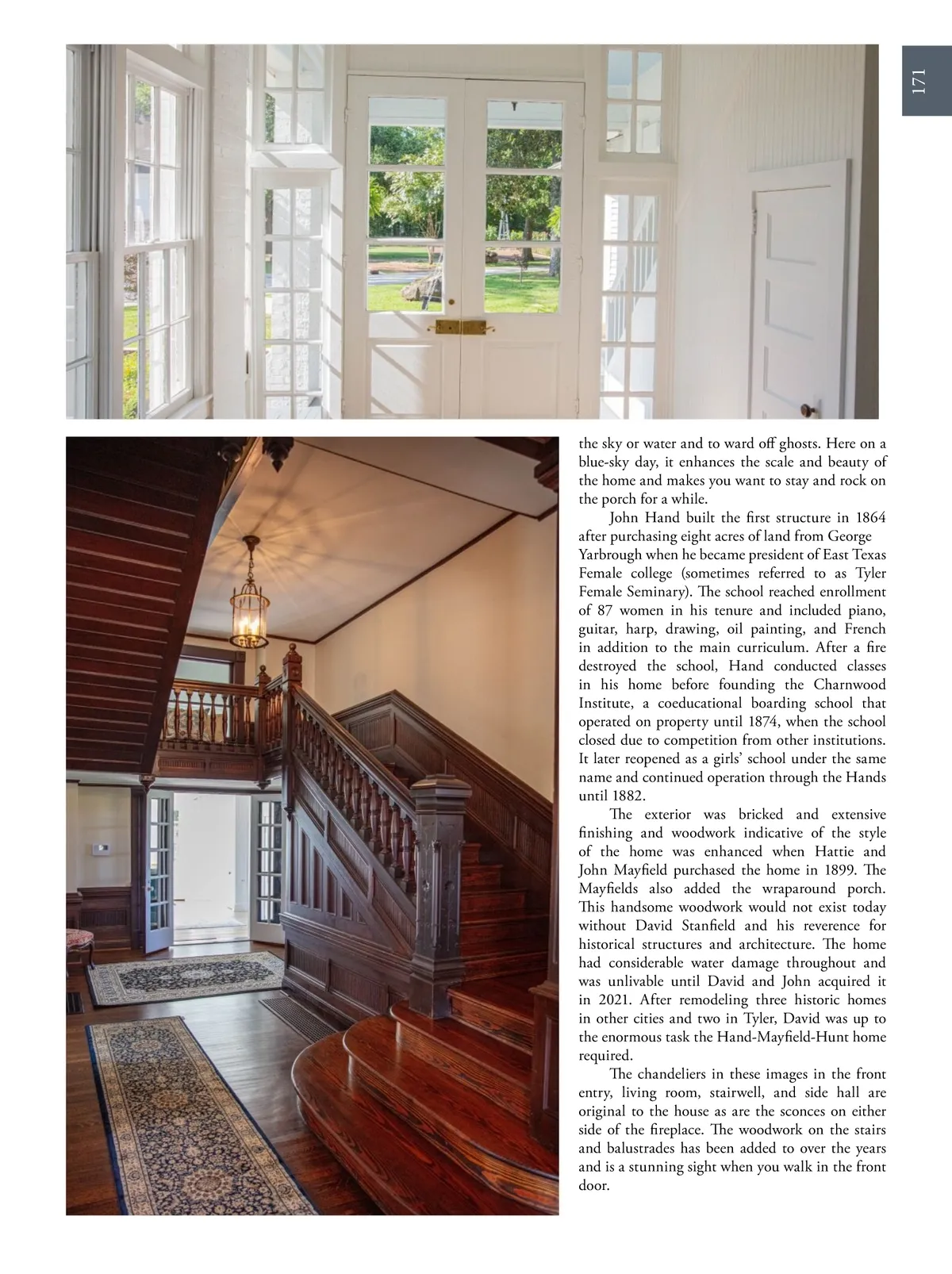 171

the sky or water and to ward off ghosts. Here on a blue-sky day, it enhances the scale and beauty of the home and makes you want to stay and rock on the porch for a while.

John Hand built the first structure in 1864 after purchasing eight acres of land from George Yarbrough when he became president of East Texas Female college (sometimes referred to as Tyler Female Seminary). The school reached enrollment of 87 women in his tenure and included piano, guitar, harp, drawing, oil painting, and French in addition to the main curriculum. After a fire destroyed the school, Hand conducted classes in his home before founding the Charnwood Institute, a coeducational boarding school that operated on property until 1874, when the school closed due to competition from other institutions. It later reopened as a girls' school under the same name and continued operation through the Hands until 1882.

The exterior was bricked and extensive finishing and woodwork indicative of the style of the home was enhanced when Hattie and John Mayfield purchased the home in 1899. The Mayfields also added the wraparound porch. This handsome woodwork would not exist today without David Stanfield and his reverence for historical structures and architecture. The home had considerable water damage throughout and was unlivable until David and John acquired it in 2021. After remodeling three historic homes in other cities and two in Tyler, David was up to the enormous task the Hand-Mayfield-Hunt home required.

The chandeliers in these images in the front entry, living room, stairwell, and side hall are original to the house as are the sconces on either side of the fireplace. The woodwork on the stairs and balustrades has been added to over the years and is a stunning sight when you walk in the front door.